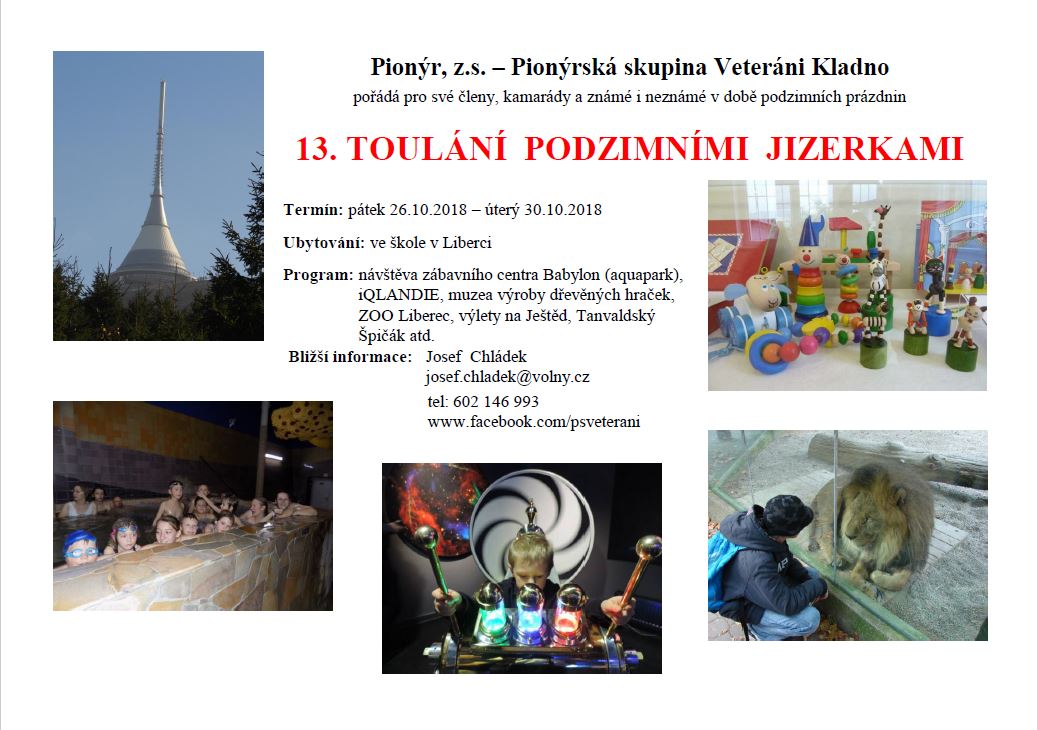 Pionýr, z.s. – Pionýrská skupina Veteráni Kladno

pořádá pro své členy, kamarády a známé i neznámé v době podzimních prázdnin

13. TOULÁNÍ PODZIMNÍMI JIZERKAMI

Termín: pátek 26.10.2018 – úterý 30.10.2018

Ubytování: ve škole v Liberci

Program: návštěva zábavního centra Babylon (aquapark), iQLANDIE, muzea výroby dřevěných hraček, ZOO Liberec, výlety na Ještěd, Tanvaldský Špičák atd.

Bližší informace: Josef Chládek
josef.chladek@volny.cz
tel: 602 146 993
www.facebook.com/psveterani